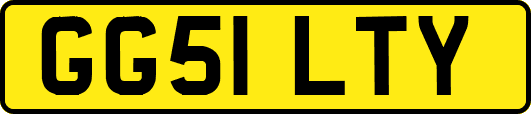 GG51 LTY